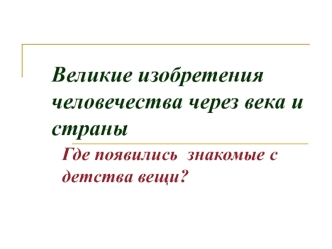 Великие изобретения человечества через века и страны

Где появились знакомые с детства вещи?